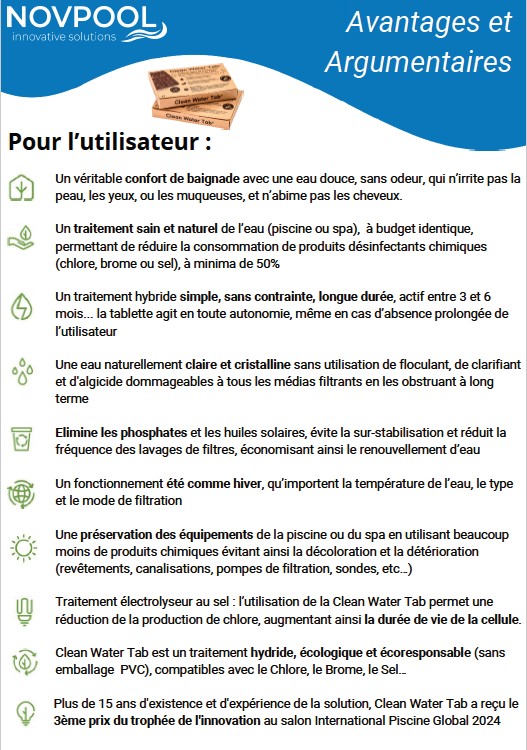 NOVPOOL
innovative solutions

Avantages et Argumentaires

Clean Water Tab
Clean Water Tab

Pour l'utilisateur :

Un véritable confort de baignade avec une eau douce, sans odeur, qui n'irrite pas la peau, les yeux, ou les muqueuses, et n'abime pas les cheveux.

Un traitement sain et naturel de l'eau (piscine ou spa), à budget identique, permettant de réduire la consommation de produits désinfectants chimiques (chlore, brome ou sel), à minima de 50%

Un traitement hybride simple, sans contrainte, longue durée, actif entre 3 et 6 mois... la tablette agit en toute autonomie, même en cas d'absence prolongée de l'utilisateur

Une eau naturellement claire et cristalline sans utilisation de floculant, de clarifiant et d'algicide dommageables à tous les médias filtrants en les obstruant à long terme

Elimine les phosphates et les huiles solaires, évite la sur-stabilisation et réduit la fréquence des lavages de filtres, économisant ainsi le renouvellement d'eau

Un fonctionnement été comme hiver, qu'importent la température de l'eau, le type et le mode de filtration

Une préservation des équipements de la piscine ou du spa en utilisant beaucoup moins de produits chimiques évitant ainsi la décoloration et la détérioration (revêtements, canalisations, pompes de filtration, sondes, etc...)

Traitement électrolyseur au sel : l'utilisation de la Clean Water Tab permet une réduction de la production de chlore, augmentant ainsi la durée de vie de la cellule.

Clean Water Tab est un traitement hydride, écologique et écoresponsable (sans emballage PVC), compatibles avec le Chlore, le Brome, le Sel...

Plus de 15 ans d'existence et d'expérience de la solution, Clean Water Tab a reçu le 3ème prix du trophée de l'innovation au salon International Piscine Global 2024